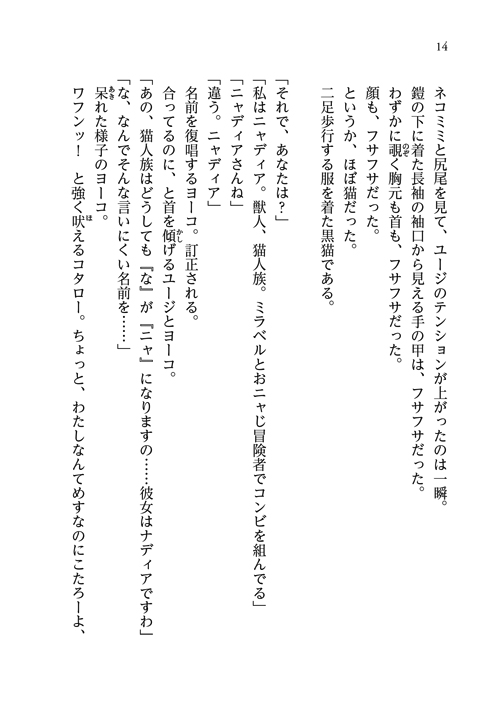 14

ネコミミと尻尾を見て、ユージのテンションが上がったのは一瞬。
鎧の下に着た長袖の袖口から見える手の甲は、フサフサだった。
わずかに覗く胸元も首も、フサフサだった。
顔も、フサフサだった。
というか、ほぼ猫だった。
二足歩行する服を着た黒猫である。

「それで、あなたは？」
「私はニャディア。獣人、猫人族。ミラベルとおニャじ冒険者でコンビを組んでる」
「ニャディアさんね」
「違う。ニャディア」
名前を復唱するヨーコ。訂正される。
合ってるのに、と首を傾げるユージとヨーコ。
「あの、猫人族はどうしても『な』が『ニャ』になりますの……彼女はナディアですわ」
「な、なんでそんな言いにくい名前を……」
呆れた様子のヨーコ。
ワフンッ！　と強く吠えるコタロー。ちょっと、わたしなんてめすなのにこたろーよ、